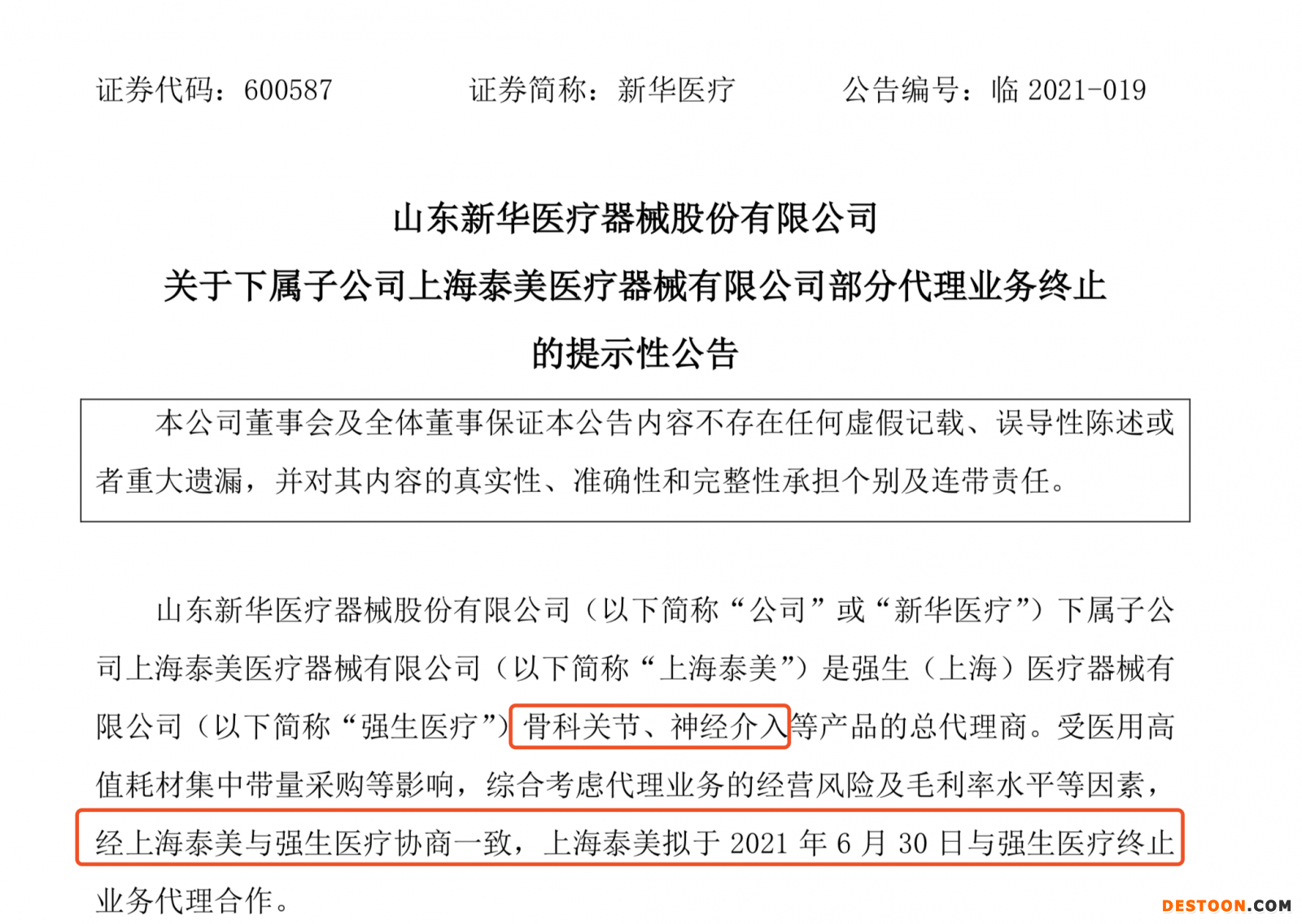 证券代码：600587　　证券简称：新华医疗　　公告编号：临2021-019

山东新华医疗器械股份有限公司

关于下属子公司上海泰美医疗器械有限公司部分代理业务终止

的提示性公告

本公司董事会及全体董事保证本公告内容不存在任何虚假记载、误导性陈述或者重大遗漏，并对其内容的真实性、准确性和完整性承担个别及连带责任。

山东新华医疗器械股份有限公司（以下简称“公司”或“新华医疗”）下属子公司上海泰美医疗器械有限公司（以下简称“上海泰美”）是强生（上海）医疗器械有限公司（以下简称“强生医疗”）骨科关节、神经介入等产品的总代理商。受医用高值耗材集中带量采购等影响，综合考虑代理业务的经营风险及毛利率水平等因素，经上海泰美与强生医疗协商一致，上海泰美拟于2021年6月30日与强生医疗终止业务代理合作。

DESTOON.COM